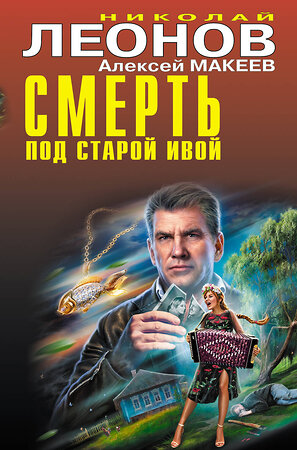 НИКОЛАЙ
ЛЕОНОВ
Алексей МАКЕЕВ
СМЕРТЬ
ПОД СТАРОЙ ИВОЙ